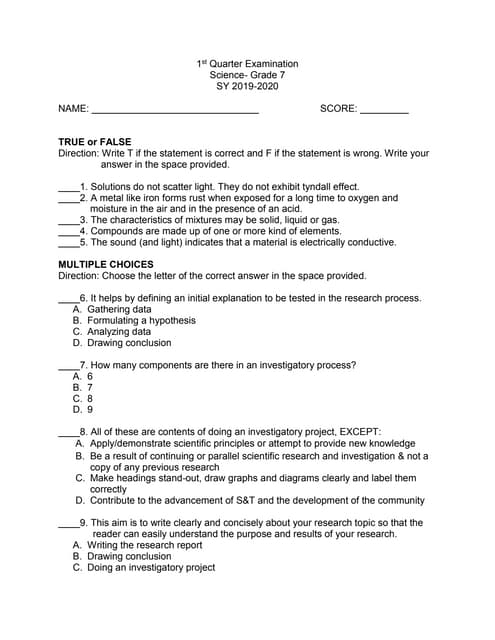 1st Quarter Examination
Science- Grade 7
SY 2019-2020

NAME: ______________________________ SCORE: _________

TRUE or FALSE
Direction: Write T if the statement is correct and F if the statement is wrong. Write your answer in the space provided.

____1. Solutions do not scatter light. They do not exhibit tyndall effect.
____2. A metal like iron forms rust when exposed for a long time to oxygen and moisture in the air and in the presence of an acid.
____3. The characteristics of mixtures may be solid, liquid or gas.
____4. Compounds are made up of one or more kind of elements.
____5. The sound (and light) indicates that a material is electrically conductive.

MULTIPLE CHOICES
Direction: Choose the letter of the correct answer in the space provided.

____6. It helps by defining an initial explanation to be tested in the research process.
A. Gathering data
B. Formulating a hypothesis
C. Analyzing data
D. Drawing conclusion

____7. How many components are there in an investigatory process?
A. 6
B. 7
C. 8
D. 9

____8. All of these are contents of doing an investigatory project, EXCEPT:
A. Apply/demonstrate scientific principles or attempt to provide new knowledge
B. Be a result of continuing or parallel scientific research and investigation & not a copy of any previous research
C. Make headings stand-out, draw graphs and diagrams clearly and label them correctly
D. Contribute to the advancement of S&T and the development of the community

____9. This aim is to write clearly and concisely about your research topic so that the reader can easily understand the purpose and results of your research.
A. Writing the research report
B. Drawing conclusion
C. Doing an investigatory project